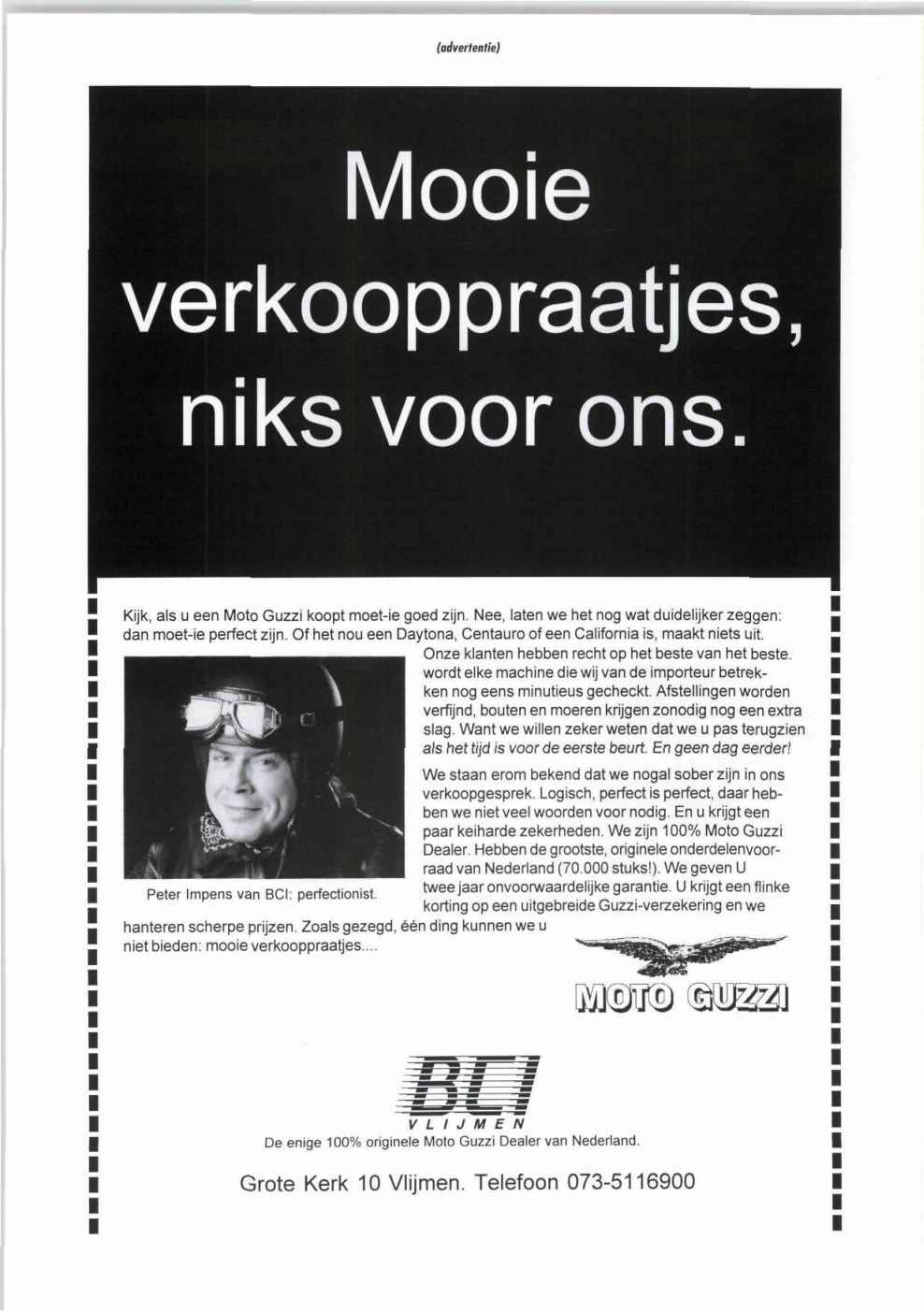 (advertentie)

Mooie verkooppraatjes, niks voor ons.

Kijk, als u een Moto Guzzi koopt moet-ie goed zijn. Nee, laten we het nog wat duidelijker zeggen: dan moet-ie perfect zijn. Of het nou een Daytona, Centauro of een California is, maakt niets uit. Onze klanten hebben recht op het beste van het beste. wordt elke machine die wij van de importeur betrekken nog eens minutieus gecheckt. Afstellingen worden verfijnd, bouten en moeren krijgen zonodig nog een extra slag. Want we willen zeker weten dat we u pas terugzien als het tijd is voor de eerste beurt. En geen dag eerder!

We staan erom bekend dat we nogal sober zijn in ons verkoopgesprek. Logisch, perfect is perfect, daar hebben we niet veel woorden voor nodig. En u krijgt een paar keiharde zekerheden. We zijn 100% Moto Guzzi Dealer. Hebben de grootste, originele onderdelenvoorraad van Nederland (70.000 stuks!). We geven U twee jaar onvoorwaardelijke garantie. U krijgt een flinke korting op een uitgebreide Guzzi-verzekering en we hanteren scherpe prijzen. Zoals gezegd, één ding kunnen we u niet bieden: mooie verkooppraatjes....

Peter Impens van BCI: perfectionist.

MOTO GUZZI

BCI
VLIJMEN

De enige 100% originele Moto Guzzi Dealer van Nederland.

Grote Kerk 10 Vlijmen. Telefoon 073-5116900